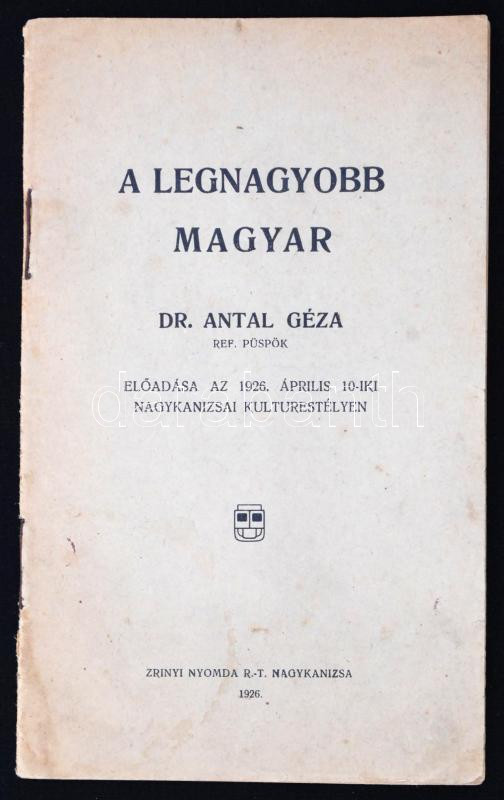 A LEGNAGYOBB MAGYAR

DR. ANTAL GÉZA
REF. PÜSPÖK

ELŐADÁSA AZ 1926. ÁPRILIS 10-IKI NAGYKANIZSAI KULTURESTÉLYEN

ZRINYI NYOMDA R.-T. NAGYKANIZSA
1926.

darabanth